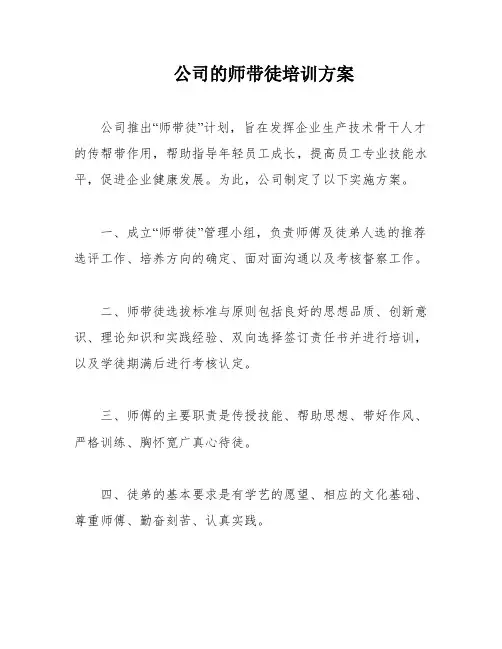 公司的师带徒培训方案

公司推出“师带徒”计划，旨在发挥企业生产技术骨干人才的传帮带作用，帮助指导年轻员工成长，提高员工专业技能水平，促进企业健康发展。为此，公司制定了以下实施方案。

一、成立“师带徒”管理小组，负责师傅及徒弟人选的推荐选评工作、培养方向的确定、面对面沟通以及考核督察工作。

二、师带徒选拔标准与原则包括良好的思想品质、创新意识、理论知识和实践经验、双向选择签订责任书并进行培训，以及学徒期满后进行考核认定。

三、师傅的主要职责是传授技能、帮助思想、带好作风、严格训练、胸怀宽广真心待徒。

四、徒弟的基本要求是有学艺的愿望、相应的文化基础、尊重师傅、勤奋刻苦、认真实践。